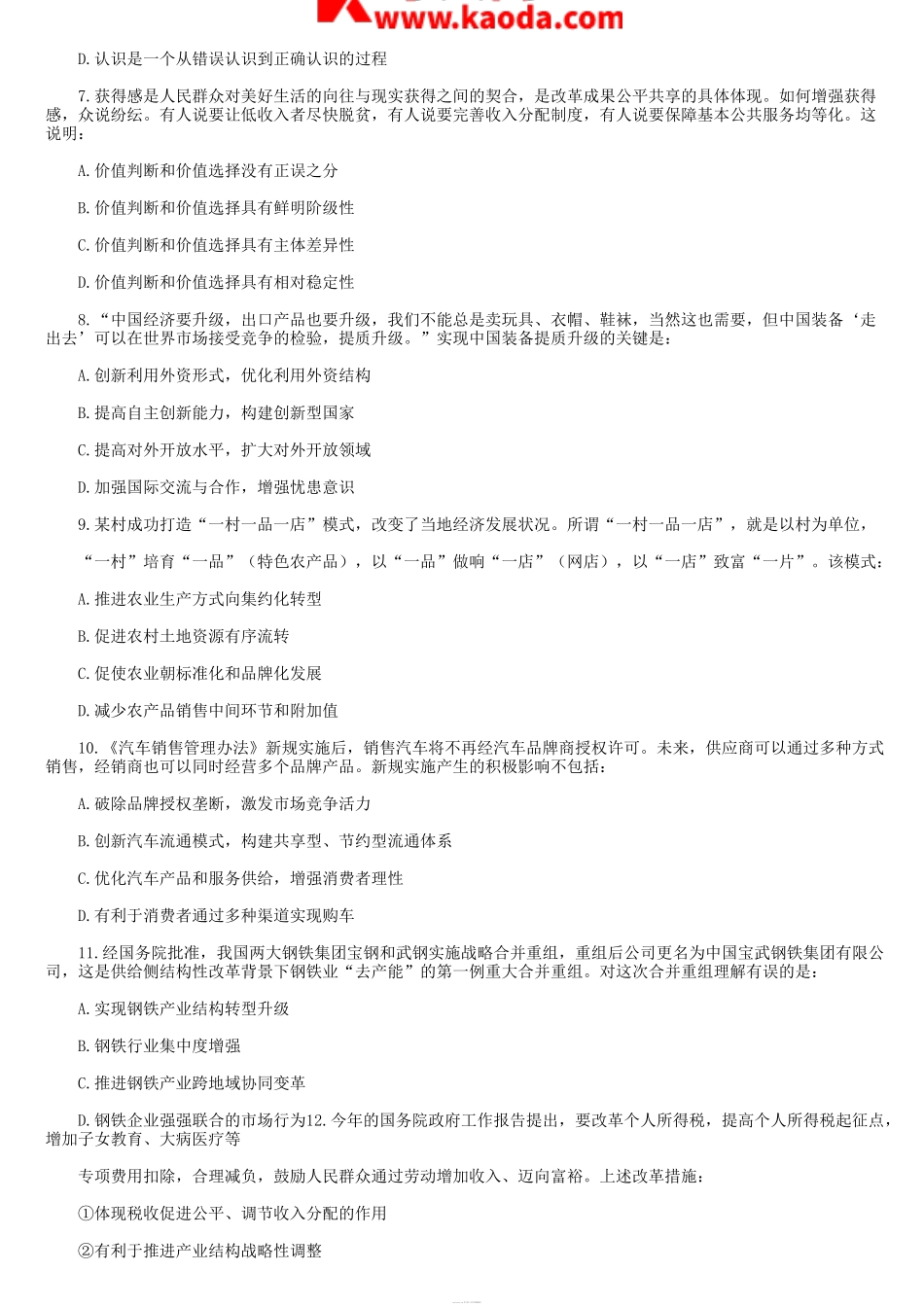 www.kaoda.com

D. 认识是一个从错误认识到正确认识的过程

7. 获得感是人民群众对美好生活的向往与现实获得之间的契合，是改革成果公平共享的具体体现。如何增强获得感，众说纷纭。有人说要让低收入者尽快脱贫，有人说要完善收入分配制度，有人说要保障基本公共服务均等化。这说明：

A. 价值判断和价值选择没有正误之分

B. 价值判断和价值选择具有鲜明阶级性

C. 价值判断和价值选择具有主体差异性

D. 价值判断和价值选择具有相对稳定性

8. “中国经济要升级，出口产品也要升级，我们不能总是卖玩具、衣帽、鞋袜，当然这也需要，但中国装备‘走出去’可以在世界市场接受竞争的检验，提质升级。”实现中国装备提质升级的关键是：

A. 创新利用外资形式，优化利用外资结构

B. 提高自主创新能力，构建创新型国家

C. 提高对外开放水平，扩大对外开放领域

D. 加强国际交流与合作，增强忧患意识

9. 某村成功打造“一村一品一店”模式，改变了当地经济发展状况。所谓“一村一品一店”，就是以村为单位，

“一村”培育“一品”（特色农产品），以“一品”做响“一店”（网店），以“一店”致富“一片”。该模式：

A. 推进农业生产方式向集约化转型

B. 促进农村土地资源有序流转

C. 促使农业朝标准化和品牌化发展

D. 减少农产品销售中间环节和附加值

10. 《汽车销售管理办法》新规实施后，销售汽车将不再经汽车品牌商授权许可。未来，供应商可以通过多种方式销售，经销商也可以同时经营多个品牌产品。新规实施产生的积极影响不包括：

A. 破除品牌授权垄断，激发市场竞争活力

B. 创新汽车流通模式，构建共享型、节约型流通体系

C. 优化汽车产品和服务供给，增强消费者理性

D. 有利于消费者通过多种渠道实现购车

11. 经国务院批准，我国两大钢铁集团宝钢和武钢实施战略合并重组，重组后公司更名为中国宝武钢铁集团有限公司，这是供给侧结构性改革背景下钢铁业“去产能”的第一例重大合并重组。对这次合并重组理解有误的是：

A. 实现钢铁产业结构转型升级

B. 钢铁行业集中度增强

C. 推进钢铁产业跨地域协同变革

D. 钢铁企业强强联合的市场行为12. 今年的国务院政府工作报告提出，要改革个人所得税，提高个人所得税起征点，增加子女教育、大病医疗等

专项费用扣除，合理减负，鼓励人民群众通过劳动增加收入、迈向富裕。上述改革措施：

①体现税收促进公平、调节收入分配的作用

②有利于推进产业结构战略性调整